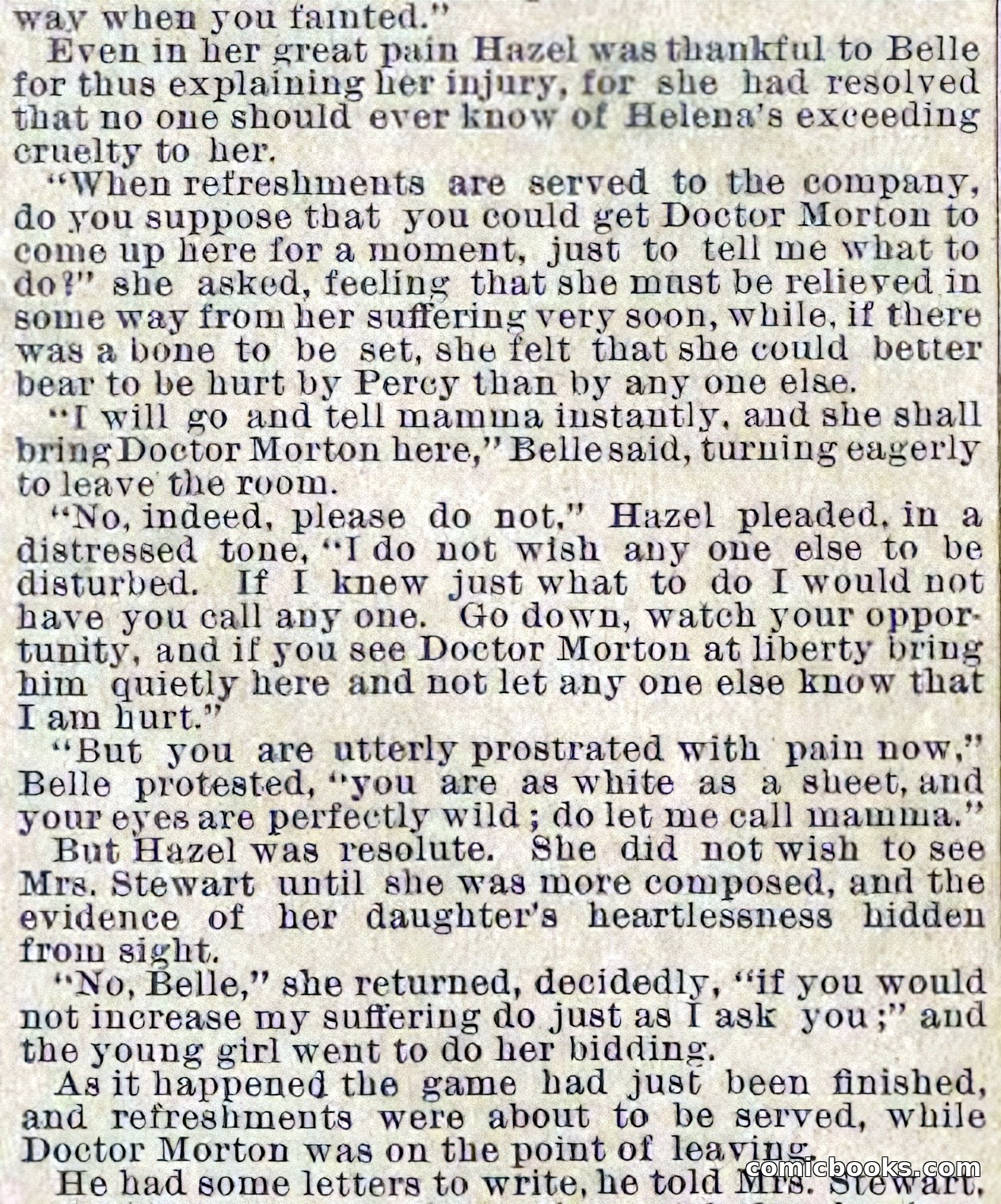 way when you fainted."

Even in her great pain Hazel was thankful to Belle for thus explaining her injury, for she had resolved that no one should ever know of Helena's exceeding cruelty to her.

"When refreshments are served to the company, do you suppose that you could get Doctor Morton to come up here for a moment, just to tell me what to do?" she asked, feeling that she must be relieved in some way from her suffering very soon, while, if there was a bone to be set, she felt that she could better bear to be hurt by Percy than by any one else.

"I will go and tell mamma instantly, and she shall bring Doctor Morton here," Belle said, turning eagerly to leave the room.

"No, indeed, please do not," Hazel pleaded, in a distressed tone, "I do not wish any one else to be disturbed. If I knew just what to do I would not have you call any one. Go down, watch your opportunity, and if you see Doctor Morton at liberty bring him quietly here and not let any one else know that I am hurt."

"But you are utterly prostrated with pain now," Belle protested, "you are as white as a sheet, and your eyes are perfectly wild; do let me call mamma."

But Hazel was resolute. She did not wish to see Mrs. Stewart until she was more composed, and the evidence of her daughter's heartlessness hidden from sight.

"No, Belle," she returned, decidedly, "if you would not increase my suffering do just as I ask you;" and the young girl went to do her bidding.

As it happened the game had just been finished, and refreshments were about to be served, while Doctor Morton was on the point of leaving.

He had some letters to write, he told Mrs. Stewart,

comicbooks.com